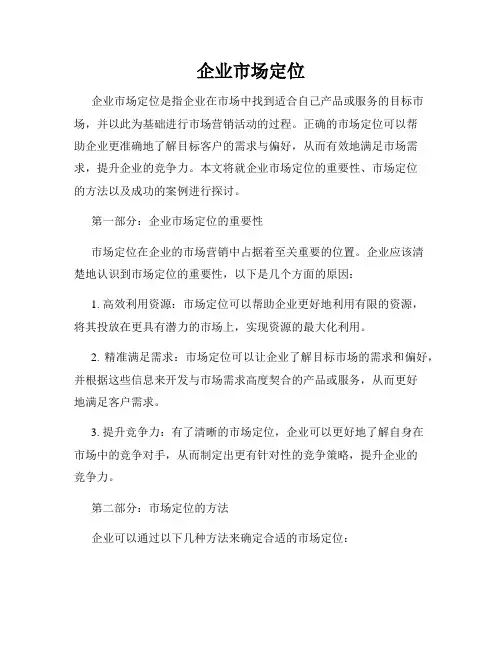 企业市场定位

企业市场定位是指企业在市场中找到适合自己产品或服务的目标市场，并以此为基础进行市场营销活动的过程。正确的市场定位可以帮助企业更准确地了解目标客户的需求与偏好，从而有效地满足市场需求，提升企业的竞争力。本文将就企业市场定位的重要性、市场定位的方法以及成功的案例进行探讨。

第一部分：企业市场定位的重要性

市场定位在企业的市场营销中占据着至关重要的位置。企业应该清楚地认识到市场定位的重要性，以下是几个方面的原因：

1. 高效利用资源：市场定位可以帮助企业更好地利用有限的资源，将其投放在更具有潜力的市场上，实现资源的最大化利用。

2. 精准满足需求：市场定位可以让企业了解目标市场的需求和偏好，并根据这些信息来开发与市场需求高度契合的产品或服务，从而更好地满足客户需求。

3. 提升竞争力：有了清晰的市场定位，企业可以更好地了解自身在市场中的竞争对手，从而制定出更有针对性的竞争策略，提升企业的竞争力。

第二部分：市场定位的方法

企业可以通过以下几种方法来确定合适的市场定位：